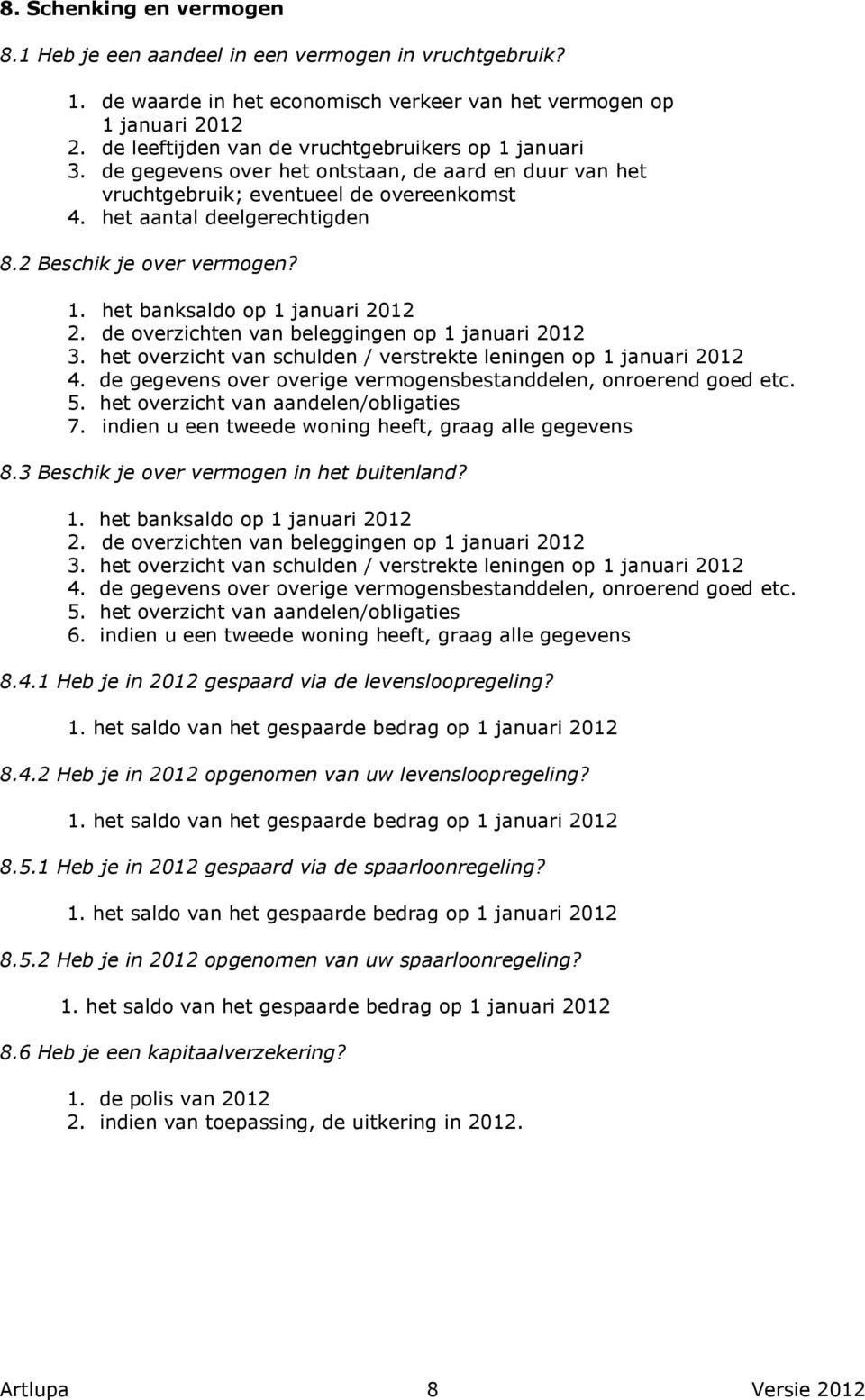 8. Schenking en vermogen

8.1 Heb je een aandeel in een vermogen in vruchtgebruik?

1. de waarde in het economisch verkeer van het vermogen op 1 januari 2012
2. de leeftijden van de vruchtgebruikers op 1 januari
3. de gegevens over het ontstaan, de aard en duur van het vruchtgebruik; eventueel de overeenkomst
4. het aantal deelgerechtigden

8.2 Beschik je over vermogen?

1. het banksaldo op 1 januari 2012
2. de overzichten van beleggingen op 1 januari 2012
3. het overzicht van schulden / verstrekte leningen op 1 januari 2012
4. de gegevens over overige vermogensbestanddelen, onroerend goed etc.
5. het overzicht van aandelen/obligaties
7. indien u een tweede woning heeft, graag alle gegevens

8.3 Beschik je over vermogen in het buitenland?

1. het banksaldo op 1 januari 2012
2. de overzichten van beleggingen op 1 januari 2012
3. het overzicht van schulden / verstrekte leningen op 1 januari 2012
4. de gegevens over overige vermogensbestanddelen, onroerend goed etc.
5. het overzicht van aandelen/obligaties
6. indien u een tweede woning heeft, graag alle gegevens

8.4.1 Heb je in 2012 gespaard via de levensloopregeling?

1. het saldo van het gespaarde bedrag op 1 januari 2012

8.4.2 Heb je in 2012 opgenomen van uw levensloopregeling?

1. het saldo van het gespaarde bedrag op 1 januari 2012

8.5.1 Heb je in 2012 gespaard via de spaarloonregeling?

1. het saldo van het gespaarde bedrag op 1 januari 2012

8.5.2 Heb je in 2012 opgenomen van uw spaarloonregeling?

1. het saldo van het gespaarde bedrag op 1 januari 2012

8.6 Heb je een kapitaalverzekering?

1. de polis van 2012
2. indien van toepassing, de uitkering in 2012.

Artlupa 8 Versie 2012